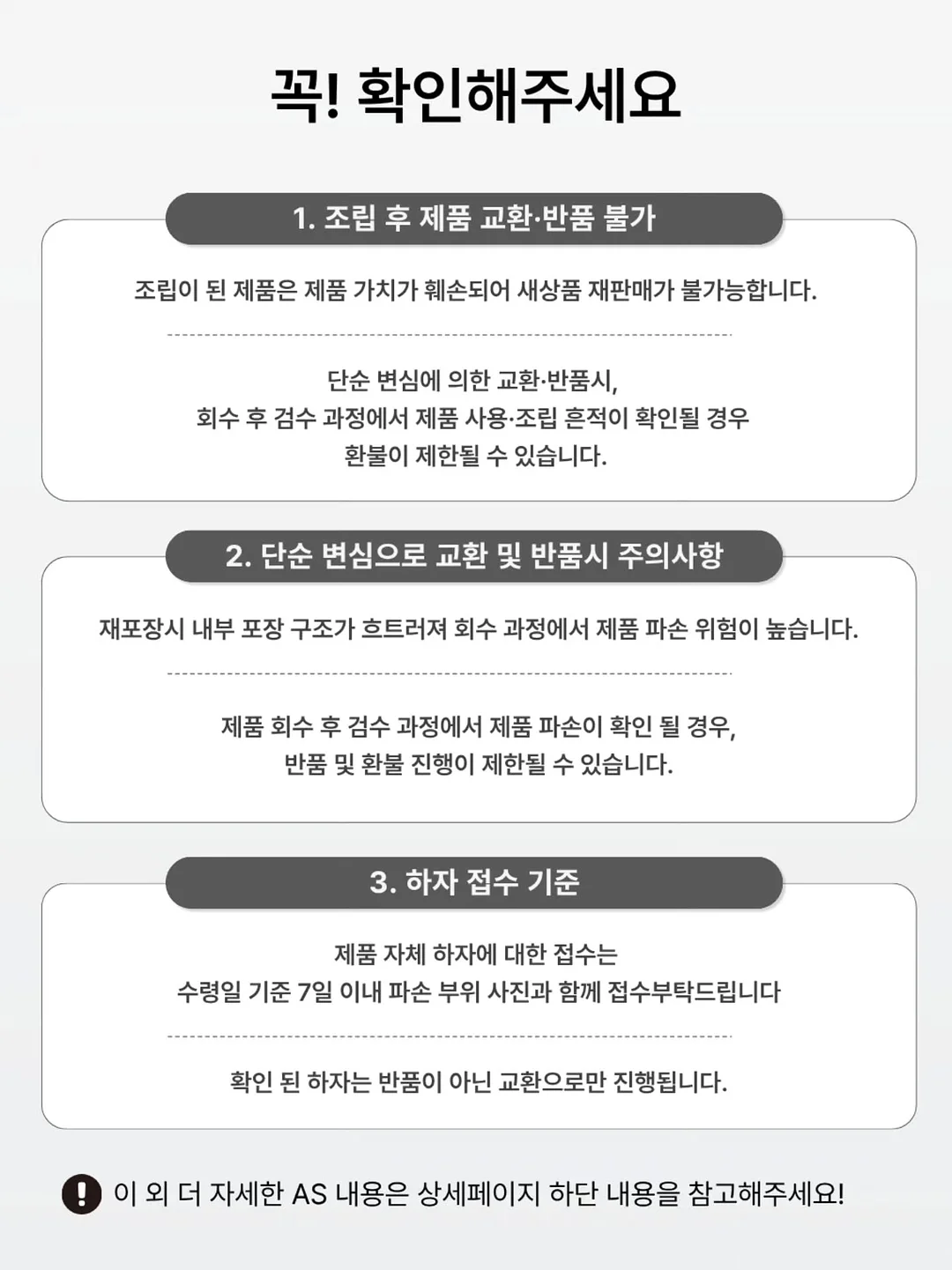 꼭! 확인해주세요

1. 조립 후 제품 교환·반품 불가

조립이 된 제품은 제품 가치가 훼손되어 새상품 재판매가 불가능합니다.

단순 변심에 의한 교환·반품시,
회수 후 검수 과정에서 제품 사용·조립 흔적이 확인될 경우
환불이 제한될 수 있습니다.

2. 단순 변심으로 교환 및 반품시 주의사항

재포장시 내부 포장 구조가 흐트러져 회수 과정에서 제품 파손 위험이 높습니다.

제품 회수 후 검수 과정에서 제품 파손이 확인 될 경우,
반품 및 환불 진행이 제한될 수 있습니다.

3. 하자 접수 기준

제품 자체 하자에 대한 접수는
수령일 기준 7일 이내 파손 부위 사진과 함께 접수부탁드립니다

확인 된 하자는 반품이 아닌 교환으로만 진행됩니다.

! 이 외 더 자세한 AS 내용은 상세페이지 하단 내용을 참고해주세요!